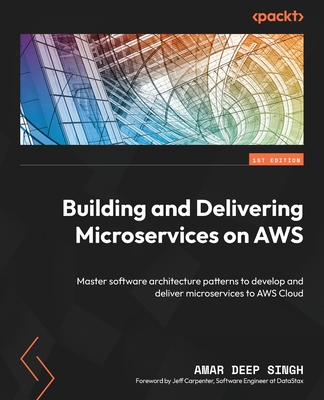 <packt>

1ST EDITION

Building and Delivering Microservices on AWS

Master software architecture patterns to develop and deliver microservices to AWS Cloud

AMAR DEEP SINGH

Foreword by Jeff Carpenter, Software Engineer at DataStax